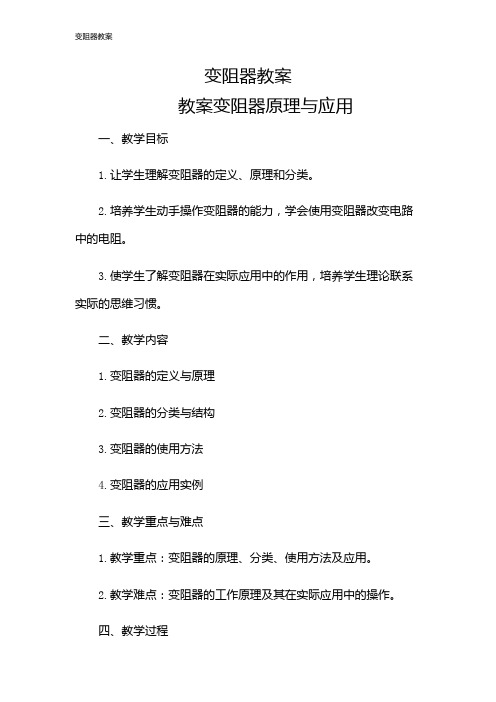 变阻器教案

变阻器教案

教案变阻器原理与应用

一、教学目标

1. 让学生理解变阻器的定义、原理和分类。

2. 培养学生动手操作变阻器的能力，学会使用变阻器改变电路中的电阻。

3. 使学生了解变阻器在实际应用中的作用，培养学生理论联系实际的思维习惯。

二、教学内容

1. 变阻器的定义与原理

2. 变阻器的分类与结构

3. 变阻器的使用方法

4. 变阻器的应用实例

三、教学重点与难点

1. 教学重点：变阻器的原理、分类、使用方法及应用。

2. 教学难点：变阻器的工作原理及其在实际应用中的操作。

四、教学过程